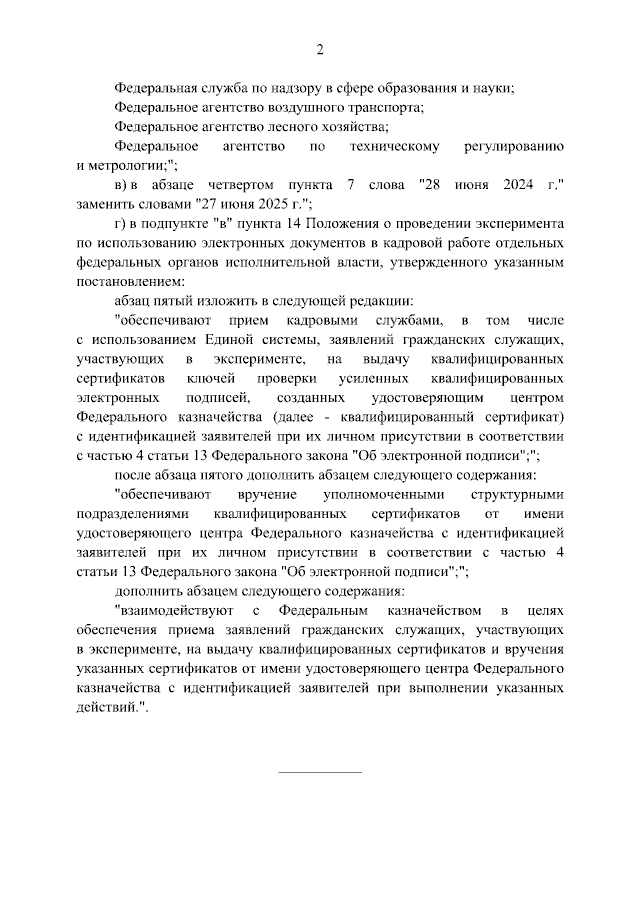 2

Федеральная служба по надзору в сфере образования и науки;

Федеральное агентство воздушного транспорта;

Федеральное агентство лесного хозяйства;

Федеральное агентство по техническому регулированию и метрологии;";

в) в абзаце четвертом пункта 7 слова "28 июня 2024 г." заменить словами "27 июня 2025 г.";

г) в подпункте "в" пункта 14 Положения о проведении эксперимента по использованию электронных документов в кадровой работе отдельных федеральных органов исполнительной власти, утвержденного указанным постановлением:

абзац пятый изложить в следующей редакции:

"обеспечивают прием кадровыми службами, в том числе с использованием Единой системы, заявлений гражданских служащих, участвующих в эксперименте, на выдачу квалифицированных сертификатов ключей проверки усиленных квалифицированных электронных подписей, созданных удостоверяющим центром Федерального казначейства (далее - квалифицированный сертификат) с идентификацией заявителей при их личном присутствии в соответствии с частью 4 статьи 13 Федерального закона "Об электронной подписи";";

после абзаца пятого дополнить абзацем следующего содержания:

"обеспечивают вручение уполномоченными структурными подразделениями квалифицированных сертификатов от имени удостоверяющего центра Федерального казначейства с идентификацией заявителей при их личном присутствии в соответствии с частью 4 статьи 13 Федерального закона "Об электронной подписи";";

дополнить абзацем следующего содержания:

"взаимодействуют с Федеральным казначейством в целях обеспечения приема заявлений гражданских служащих, участвующих в эксперименте, на выдачу квалифицированных сертификатов и вручения указанных сертификатов от имени удостоверяющего центра Федерального казначейства с идентификацией заявителей при выполнении указанных действий.".